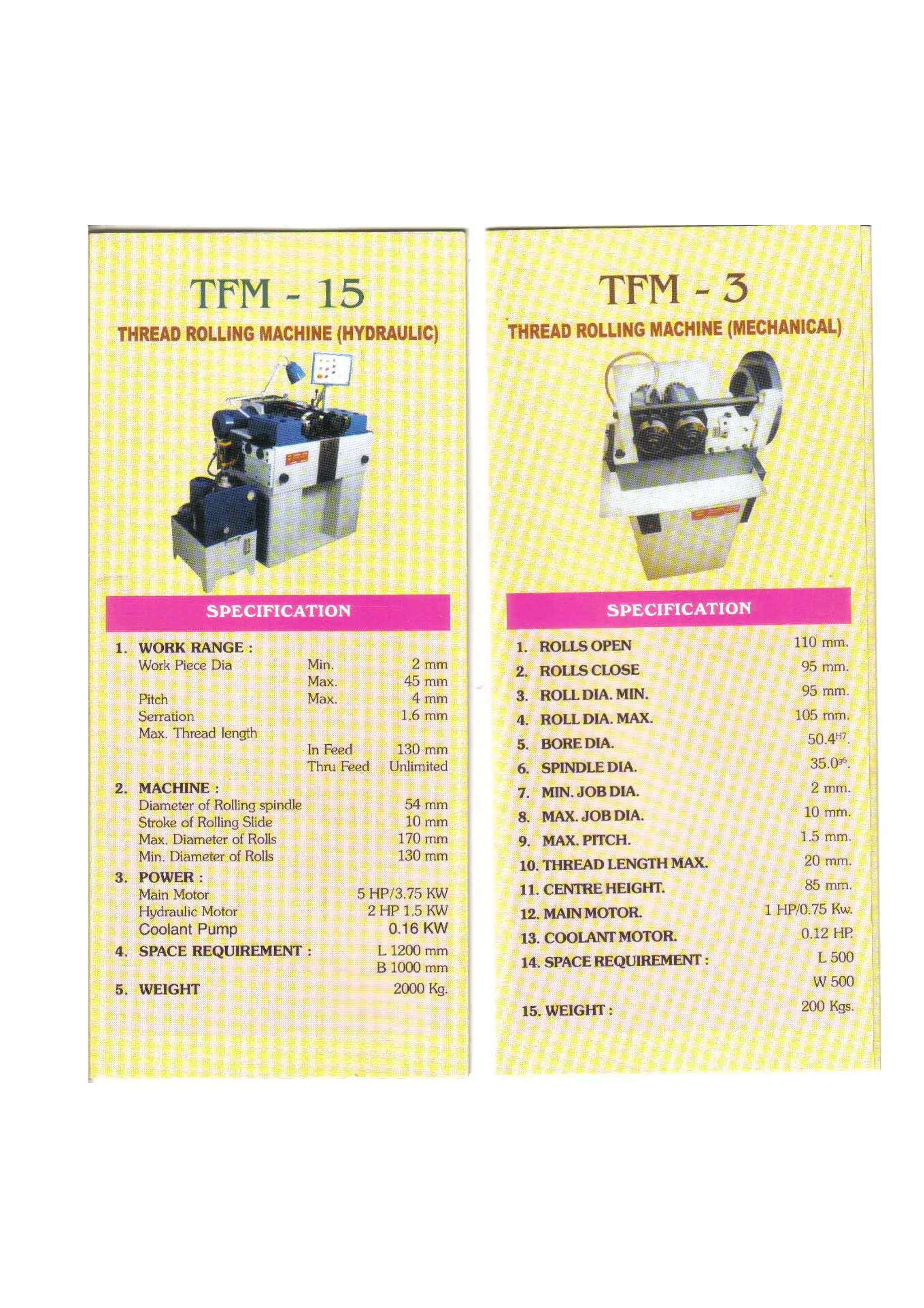 TFM - 15

THREAD ROLLING MACHINE (HYDRAULIC)

SPECIFICATION

1. WORK RANGE :
Work Piece Dia Min. 2 mm
Max. 45 mm
Pitch Max. 4 mm
Serration 1.6 mm
Max. Thread length
In Feed 130 mm
Thru Feed Unlimited

2. MACHINE :
Diameter of Rolling spindle 54 mm
Stroke of Rolling Slide 10 mm
Max. Diameter of Rolls 170 mm
Min. Diameter of Rolls 130 mm

3. POWER :
Main Motor 5 HP/3.75 KW
Hydraulic Motor 2 HP 1.5 KW
Coolant Pump 0.16 KW

4. SPACE REQUIREMENT : L 1200 mm
B 1000 mm

5. WEIGHT 2000 Kg.

TFM - 3

THREAD ROLLING MACHINE (MECHANICAL)

SPECIFICATION

1. ROLLS OPEN 110 mm.
2. ROLLS CLOSE 95 mm.
3. ROLL DIA. MIN. 95 mm.
4. ROLL DIA. MAX. 105 mm.
5. BORE DIA. $50.4^{H7}$.
6. SPINDLE DIA. $35.0^{g6}$.
7. MIN. JOB DIA. 2 mm.
8. MAX. JOB DIA. 10 mm.
9. MAX. PITCH. 1.5 mm.
10. THREAD LENGTH MAX. 20 mm.
11. CENTRE HEIGHT. 85 mm.
12. MAIN MOTOR. 1 HP/0.75 Kw.
13. COOLANT MOTOR. 0.12 HP.
14. SPACE REQUIREMENT : L 500
W 500
15. WEIGHT : 200 Kgs.